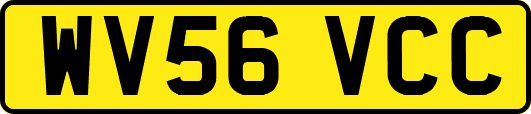 WV56 VCC